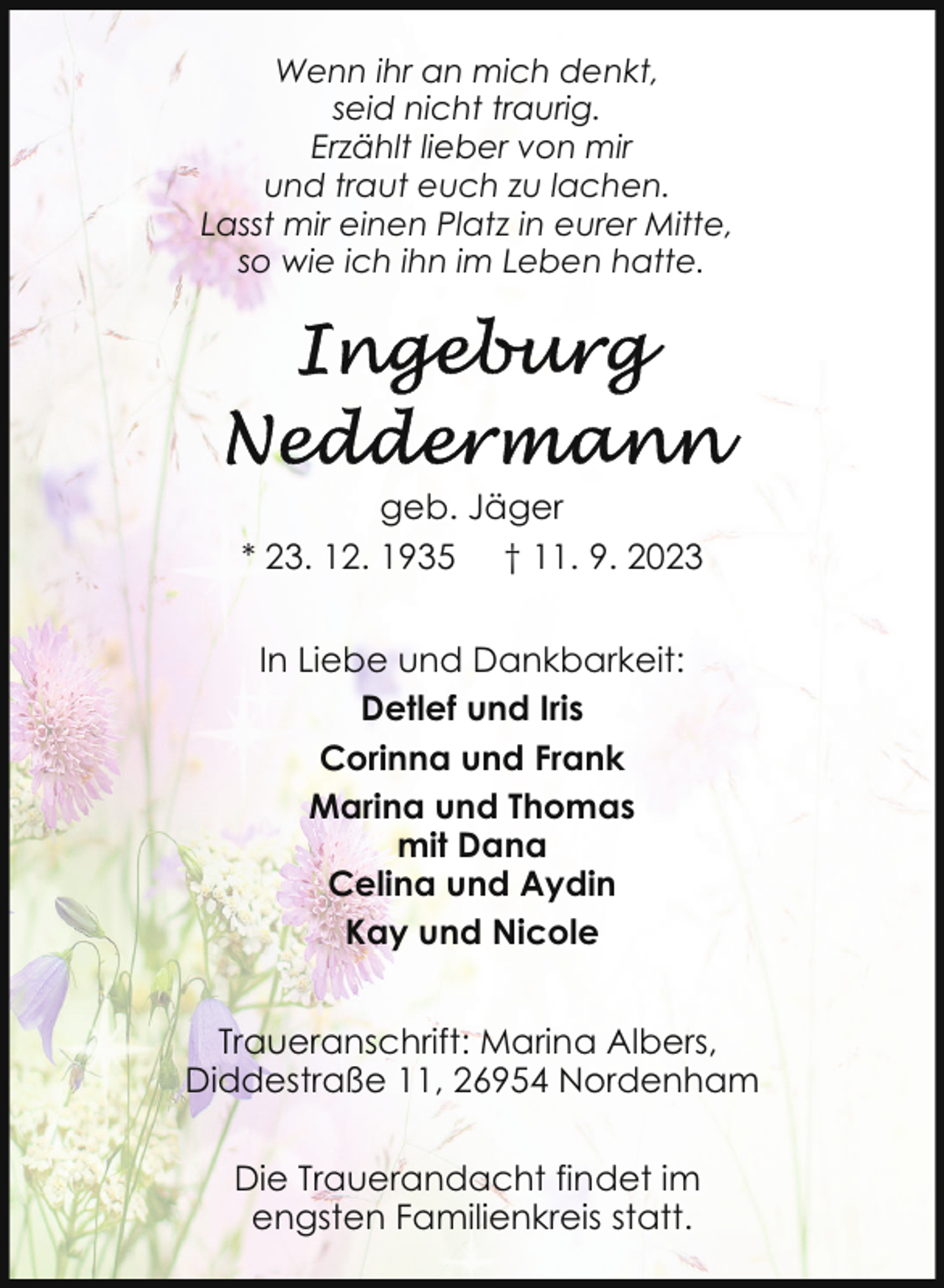 Wenn ihr an mich denkt,
seid nicht traurig.
Erzählt lieber von mir
und traut euch zu lachen.
Lasst mir einen Platz in eurer Mitte,
so wie ich ihn im Leben hatte.

Ingeburg
Neddermann

geb. Jäger

* 23. 12. 1935 † 11. 9. 2023

In Liebe und Dankbarkeit:

Detlef und Iris

Corinna und Frank

Marina und Thomas
mit Dana
Celina und Aydin

Kay und Nicole

Traueranschrift: Marina Albers,
Diddestraße 11, 26954 Nordenham

Die Trauerandacht findet im
engsten Familienkreis statt.